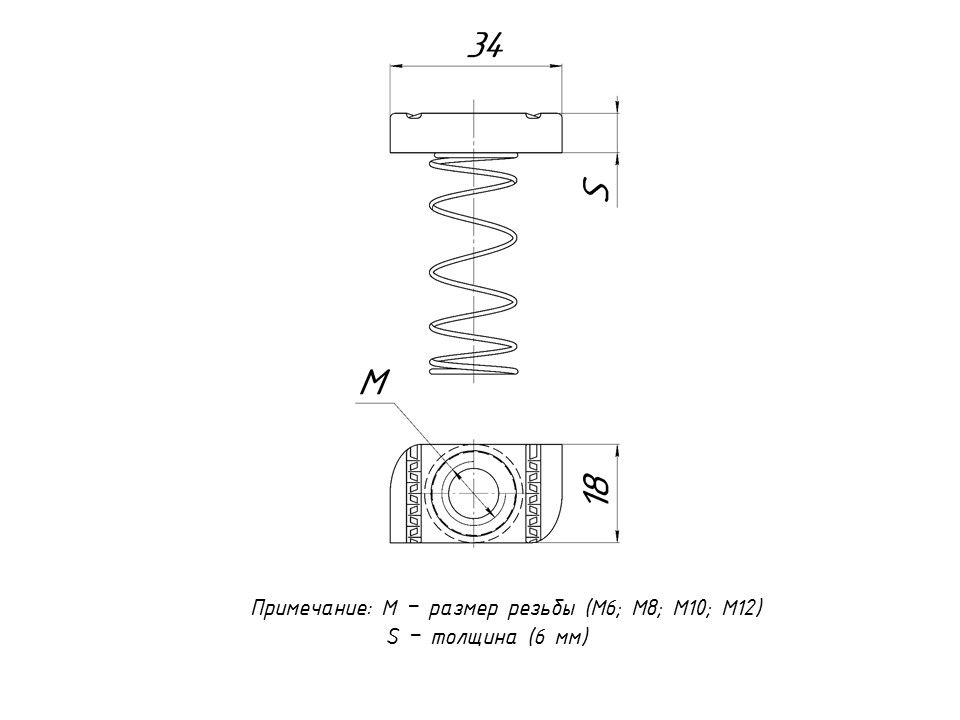 34

S

M

18

Примечание: M – размер резьбы (M6; M8; M10; M12)
S – толщина (6 мм)